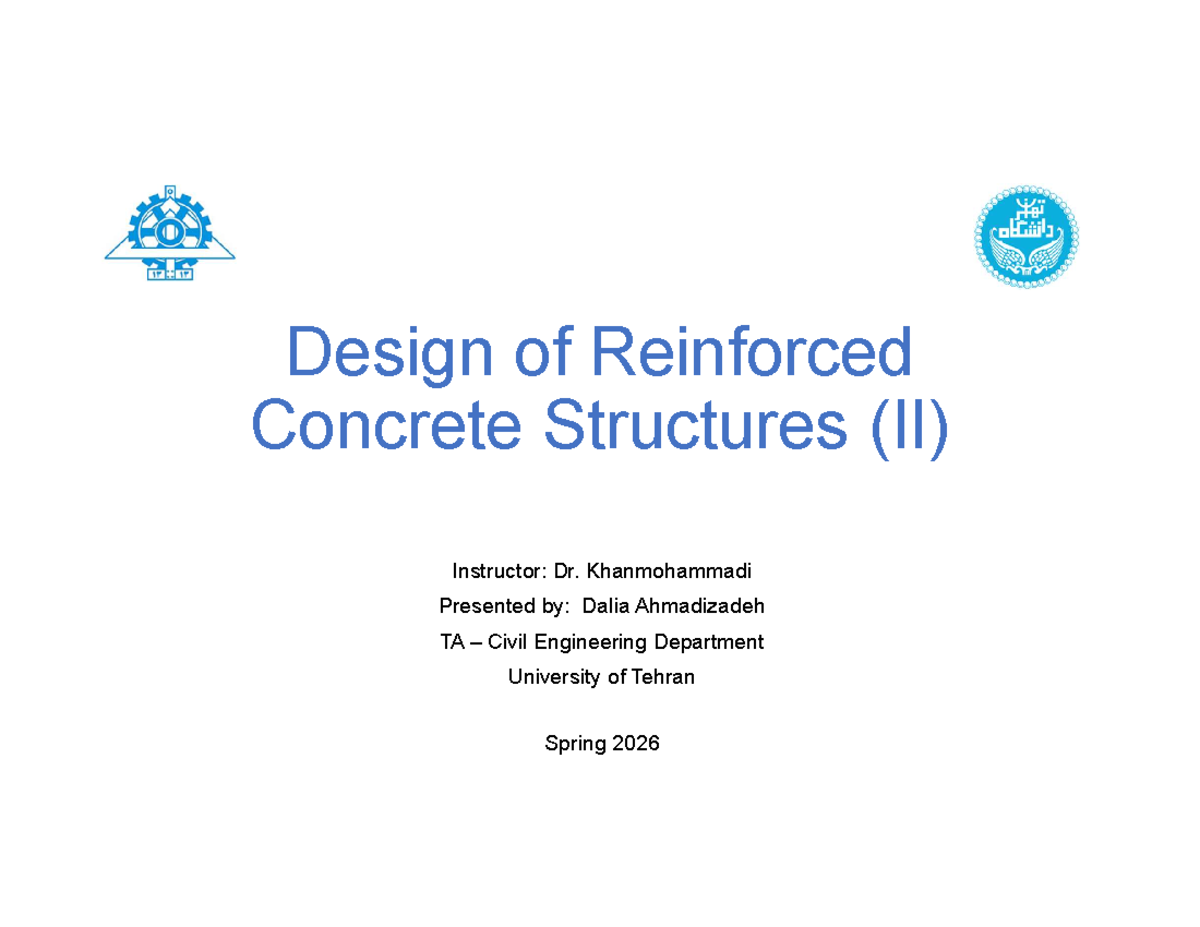 ۱۳ ۱۳

دانشگاه تهران

Design of Reinforced Concrete Structures (II)

Instructor: Dr. Khanmohammadi

Presented by: Dalia Ahmadizadeh

TA – Civil Engineering Department

University of Tehran

Spring 2026